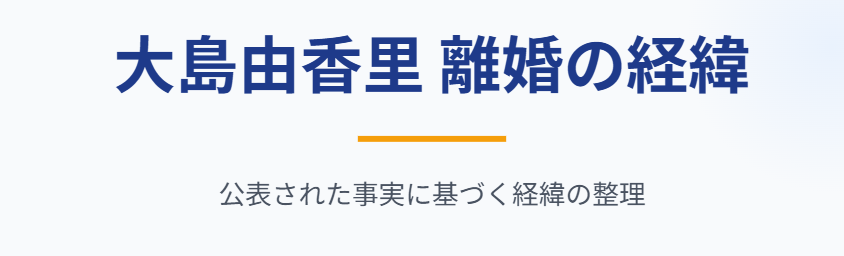 大島由香里 離婚の経緯

公表された事実に基づく経緯の整理